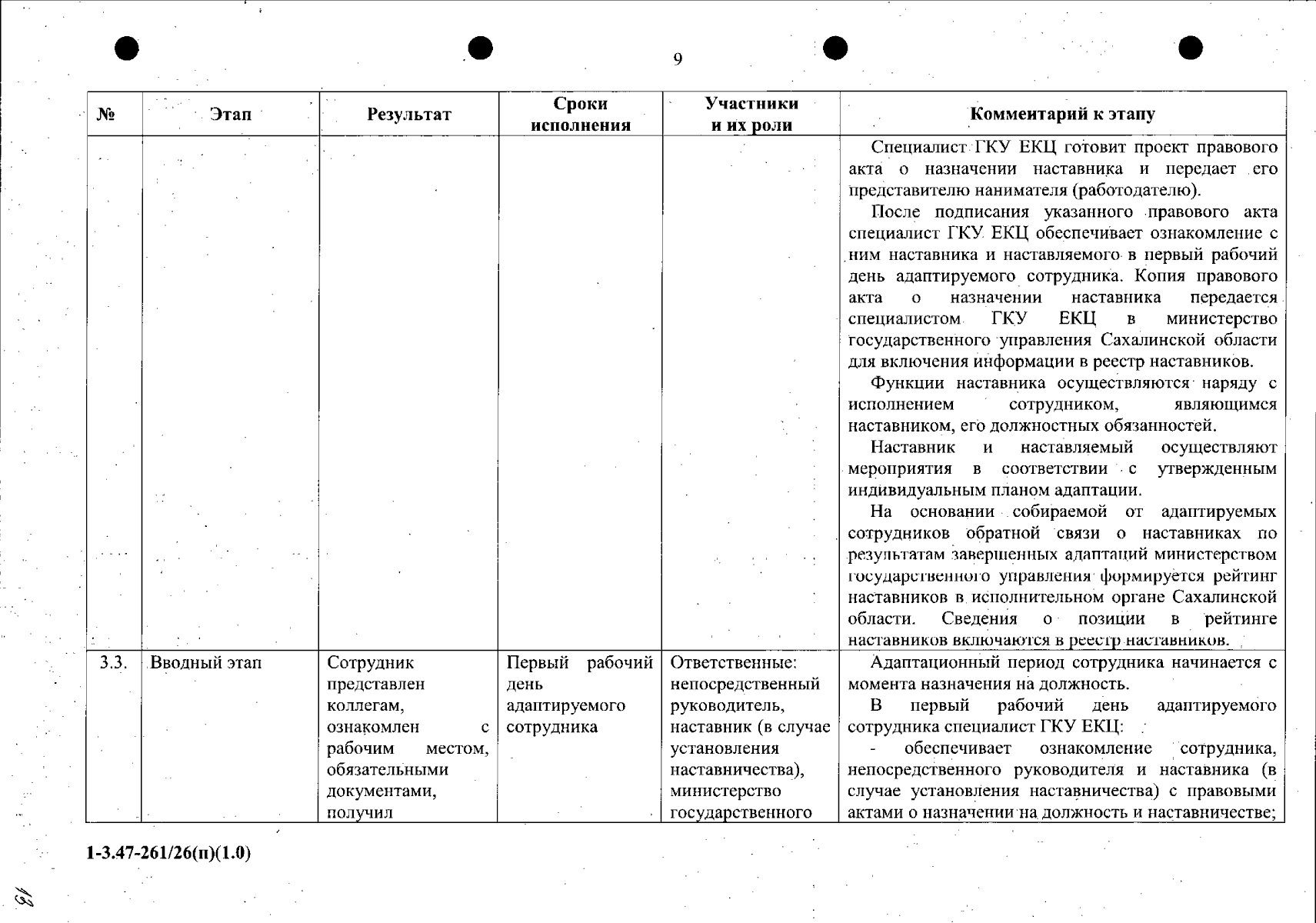 9

| № | Этап | Результат | Сроки исполнения | Участники и их роли | Комментарий к этапу |
|---|---|---|---|---|---|
| | | | | | Специалист ГКУ ЕКЦ готовит проект правового акта о назначении наставника и передает его представителю нанимателя (работодателю). После подписания указанного правового акта специалист ГКУ ЕКЦ обеспечивает ознакомление с ним наставника и наставляемого в первый рабочий день адаптируемого сотрудника. Копия правового акта о назначении наставника передается специалистом ГКУ ЕКЦ в министерство государственного управления Сахалинской области для включения информации в реестр наставников. Функции наставника осуществляются наряду с исполнением сотрудником, являющимся наставником, его должностных обязанностей. Наставник и наставляемый осуществляют мероприятия в соответствии с утвержденным индивидуальным планом адаптации. На основании собираемой от адаптируемых сотрудников обратной связи о наставниках по результатам завершенных адаптаций министерством государственного управления формируется рейтинг наставников в исполнительном органе Сахалинской области. Сведения о позиции в рейтинге наставников включаются в реестр наставников. |
| 3.3. | Вводный этап | Сотрудник представлен коллегам, ознакомлен с рабочим местом, обязательными документами, получил | Первый рабочий день адаптируемого сотрудника | Ответственные: непосредственный руководитель, наставник (в случае установления наставничества), министерство государственного | Адаптационный период сотрудника начинается с момента назначения на должность. В первый рабочий день адаптируемого сотрудника специалист ГКУ ЕКЦ: - обеспечивает ознакомление сотрудника, непосредственного руководителя и наставника (в случае установления наставничества) с правовыми актами о назначении на должность и наставничестве; |

1-3.47-261/26(п)(1.0)

13